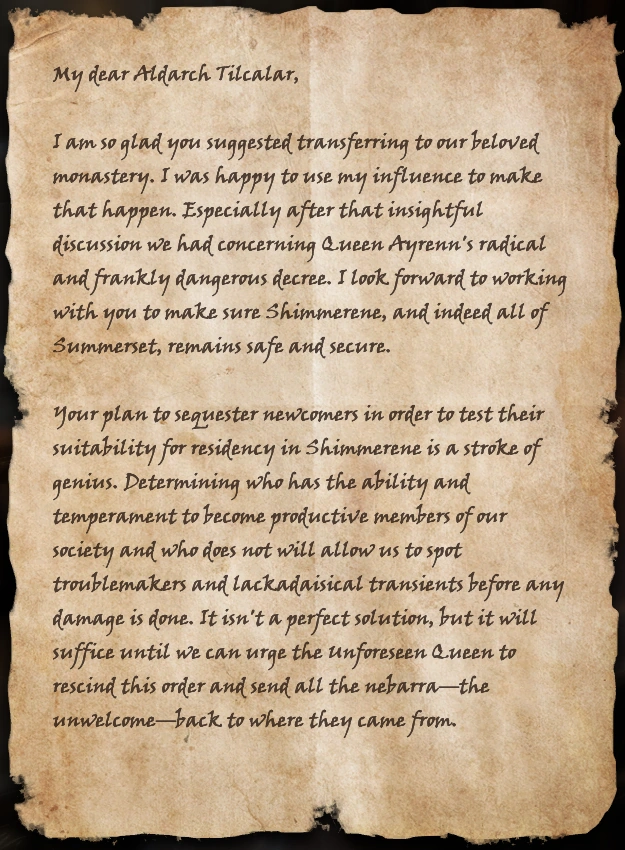 My dear Aldarch Tilcalar,

I am so glad you suggested transferring to our beloved monastery. I was happy to use my influence to make that happen. Especially after that insightful discussion we had concerning Queen Ayrenn's radical and frankly dangerous decree. I look forward to working with you to make sure Shimmerene, and indeed all of Summerset, remains safe and secure.

Your plan to sequester newcomers in order to test their suitability for residency in Shimmerene is a stroke of genius. Determining who has the ability and temperament to become productive members of our society and who does not will allow us to spot troublemakers and lackadaisical transients before any damage is done. It isn't a perfect solution, but it will suffice until we can urge the Unforeseen Queen to rescind this order and send all the nebarra—the unwelcome—back to where they came from.